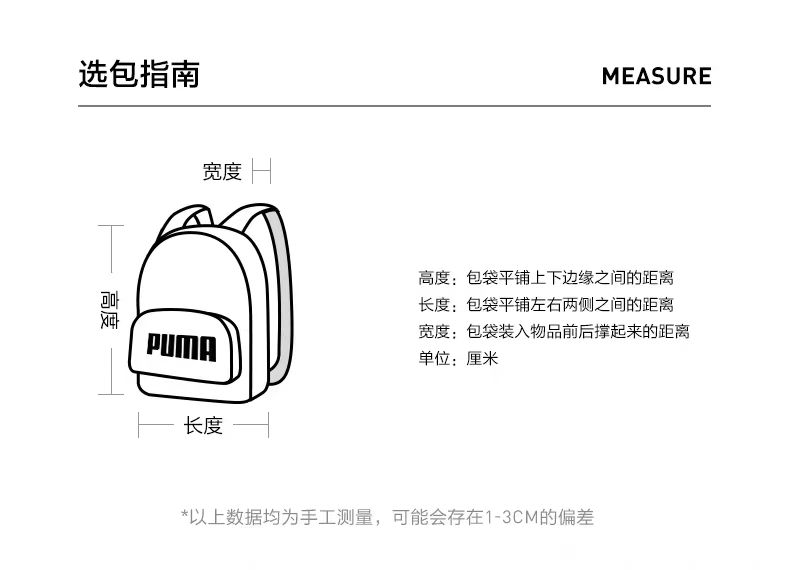 选包指南

MEASURE

宽度

高度

PUMA

长度

高度：包袋平铺上下边缘之间的距离
长度：包袋平铺左右两侧之间的距离
宽度：包袋装入物品前后撑起来的距离
单位：厘米

*以上数据均为手工测量，可能会存在1-3CM的偏差